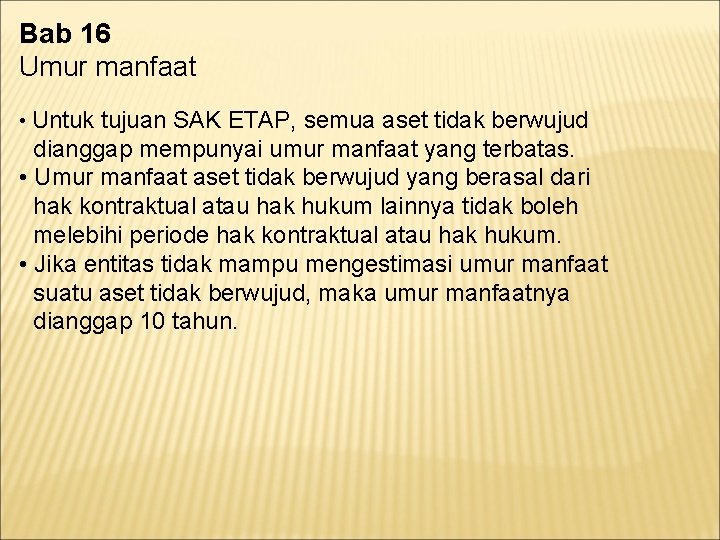 Bab 16
Umur manfaat

• Untuk tujuan SAK ETAP, semua aset tidak berwujud dianggap mempunyai umur manfaat yang terbatas.
• Umur manfaat aset tidak berwujud yang berasal dari hak kontraktual atau hak hukum lainnya tidak boleh melebihi periode hak kontraktual atau hak hukum.
• Jika entitas tidak mampu mengestimasi umur manfaat suatu aset tidak berwujud, maka umur manfaatnya dianggap 10 tahun.